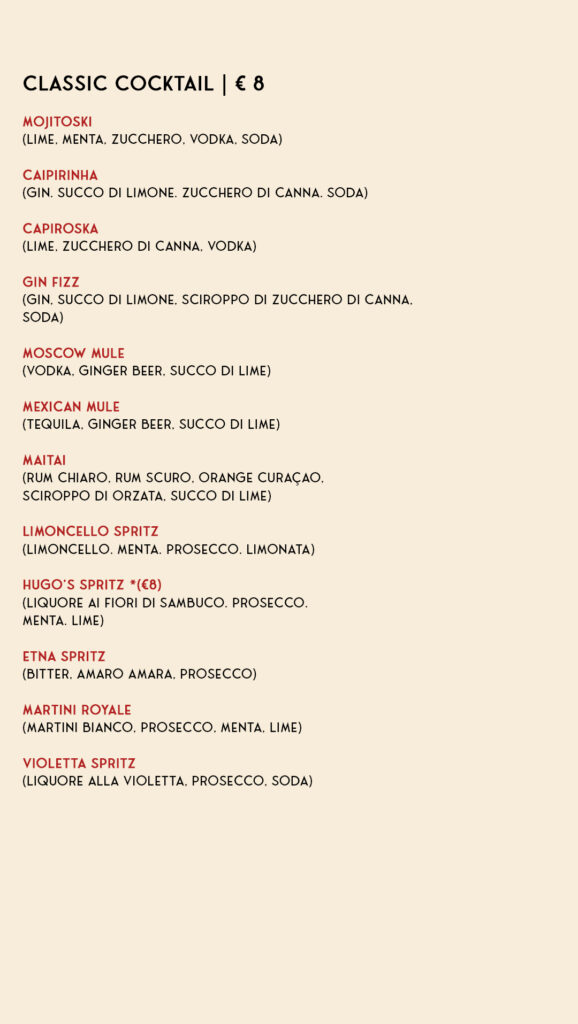 CLASSIC COCKTAIL | € 8

MOJITOSKI
(LIME, MENTA, ZUCCHERO, VODKA, SODA)

CAIPIRINHA
(GIN, SUCCO DI LIMONE, ZUCCHERO DI CANNA, SODA)

CAPIROSKA
(LIME, ZUCCHERO DI CANNA, VODKA)

GIN FIZZ
(GIN, SUCCO DI LIMONE, SCIROPPO DI ZUCCHERO DI CANNA, SODA)

MOSCOW MULE
(VODKA, GINGER BEER, SUCCO DI LIME)

MEXICAN MULE
(TEQUILA, GINGER BEER, SUCCO DI LIME)

MAITAI
(RUM CHIARO, RUM SCURO, ORANGE CURAÇAO, SCIROPPO DI ORZATA, SUCCO DI LIME)

LIMONCELLO SPRITZ
(LIMONCELLO, MENTA, PROSECCO, LIMONATA)

HUGO'S SPRITZ *(€8)
(LIQUORE AI FIORI DI SAMBUCO, PROSECCO, MENTA, LIME)

ETNA SPRITZ
(BITTER, AMARO AMARA, PROSECCO)

MARTINI ROYALE
(MARTINI BIANCO, PROSECCO, MENTA, LIME)

VIOLETTA SPRITZ
(LIQUORE ALLA VIOLETTA, PROSECCO, SODA)